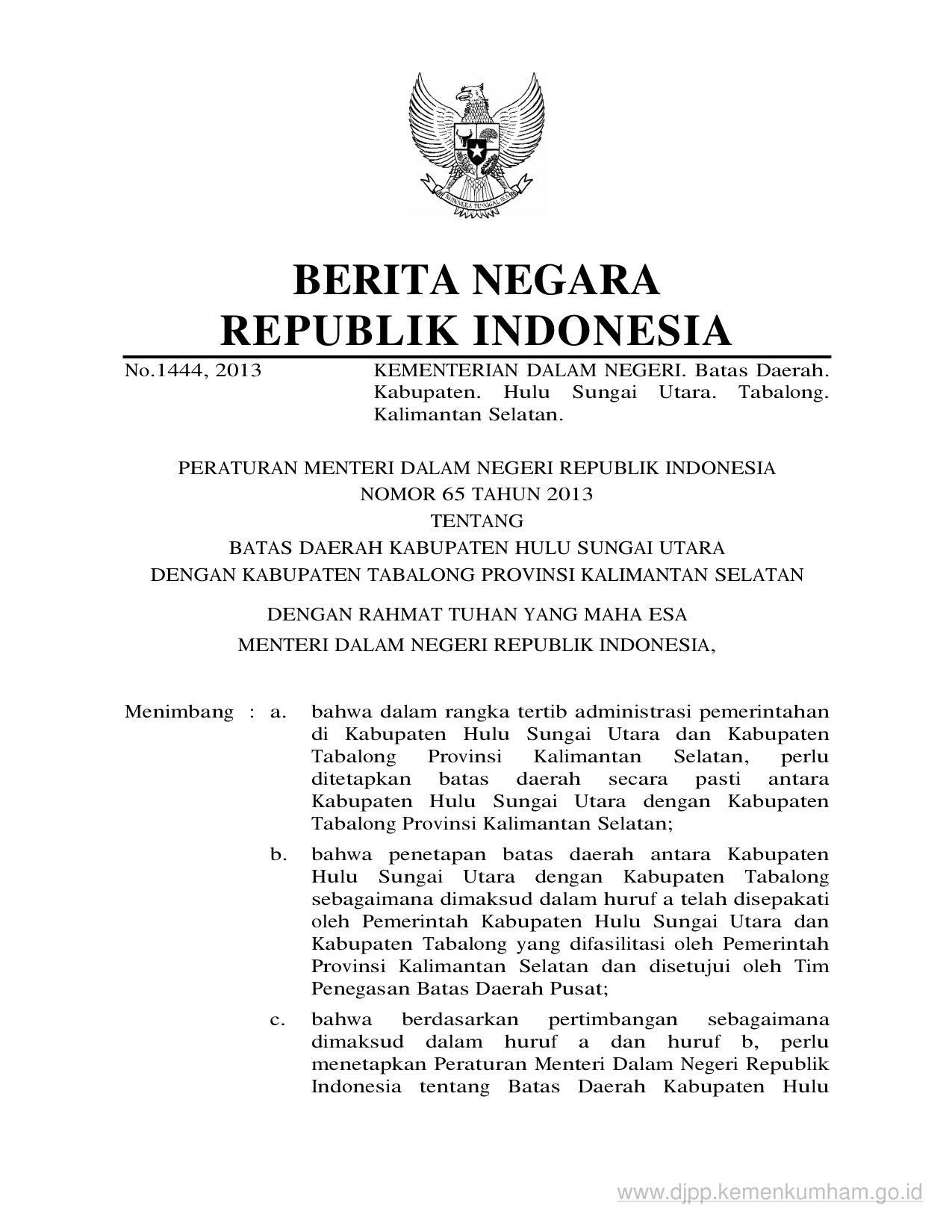 BHINNEKA TUNGGAL IKA

BERITA NEGARA
REPUBLIK INDONESIA

No.1444, 2013

KEMENTERIAN DALAM NEGERI. Batas Daerah. Kabupaten. Hulu Sungai Utara. Tabalong. Kalimantan Selatan.

PERATURAN MENTERI DALAM NEGERI REPUBLIK INDONESIA
NOMOR 65 TAHUN 2013
TENTANG
BATAS DAERAH KABUPATEN HULU SUNGAI UTARA
DENGAN KABUPATEN TABALONG PROVINSI KALIMANTAN SELATAN

DENGAN RAHMAT TUHAN YANG MAHA ESA
MENTERI DALAM NEGERI REPUBLIK INDONESIA,

Menimbang : a. bahwa dalam rangka tertib administrasi pemerintahan di Kabupaten Hulu Sungai Utara dan Kabupaten Tabalong Provinsi Kalimantan Selatan, perlu ditetapkan batas daerah secara pasti antara Kabupaten Hulu Sungai Utara dengan Kabupaten Tabalong Provinsi Kalimantan Selatan;

b. bahwa penetapan batas daerah antara Kabupaten Hulu Sungai Utara dengan Kabupaten Tabalong sebagaimana dimaksud dalam huruf a telah disepakati oleh Pemerintah Kabupaten Hulu Sungai Utara dan Kabupaten Tabalong yang difasilitasi oleh Pemerintah Provinsi Kalimantan Selatan dan disetujui oleh Tim Penegasan Batas Daerah Pusat;

c. bahwa berdasarkan pertimbangan sebagaimana dimaksud dalam huruf a dan huruf b, perlu menetapkan Peraturan Menteri Dalam Negeri Republik Indonesia tentang Batas Daerah Kabupaten Hulu

www.djpp.kemenkumham.go.id